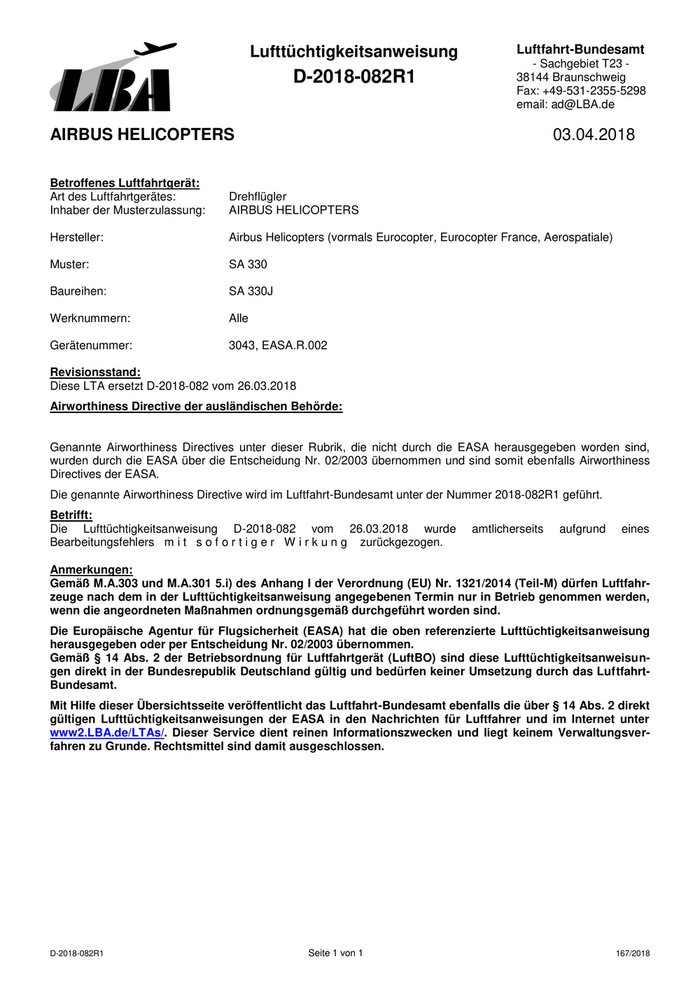 LBA

Lufttüchtigkeitsanweisung
D-2018-082R1

Luftfahrt-Bundesamt
- Sachgebiet T23 -
38144 Braunschweig
Fax: +49-531-2355-5298
email: ad@LBA.de

AIRBUS HELICOPTERS

03.04.2018

Betroffenes Luftfahrtgerät:
Art des Luftfahrtgerätes: Drehflügler
Inhaber der Musterzulassung: AIRBUS HELICOPTERS

Hersteller: Airbus Helicopters (vormals Eurocopter, Eurocopter France, Aerospatiale)

Muster: SA 330

Baureihen: SA 330J

Werknummern: Alle

Gerätenummer: 3043, EASA.R.002

Revisionsstand:
Diese LTA ersetzt D-2018-082 vom 26.03.2018

Airworthiness Directive der ausländischen Behörde:

Genannte Airworthiness Directives unter dieser Rubrik, die nicht durch die EASA herausgegeben worden sind, wurden durch die EASA über die Entscheidung Nr. 02/2003 übernommen und sind somit ebenfalls Airworthiness Directives der EASA.

Die genannte Airworthiness Directive wird im Luftfahrt-Bundesamt unter der Nummer 2018-082R1 geführt.

Betrifft:
Die Lufttüchtigkeitsanweisung D-2018-082 vom 26.03.2018 wurde amtlicherseits aufgrund eines Bearbeitungsfehlers mit sofortiger Wirkung zurückgezogen.

Anmerkungen:
Gemäß M.A.303 und M.A.301 5.i) des Anhang I der Verordnung (EU) Nr. 1321/2014 (Teil-M) dürfen Luftfahrzeuge nach dem in der Lufttüchtigkeitsanweisung angegebenen Termin nur in Betrieb genommen werden, wenn die angeordneten Maßnahmen ordnungsgemäß durchgeführt worden sind.

Die Europäische Agentur für Flugsicherheit (EASA) hat die oben referenzierte Lufttüchtigkeitsanweisung herausgegeben oder per Entscheidung Nr. 02/2003 übernommen.
Gemäß § 14 Abs. 2 der Betriebsordnung für Luftfahrtgerät (LuftBO) sind diese Lufttüchtigkeitsanweisungen direkt in der Bundesrepublik Deutschland gültig und bedürfen keiner Umsetzung durch das Luftfahrt-Bundesamt.

Mit Hilfe dieser Übersichtsseite veröffentlicht das Luftfahrt-Bundesamt ebenfalls die über § 14 Abs. 2 direkt gültigen Lufttüchtigkeitsanweisungen der EASA in den Nachrichten für Luftfahrer und im Internet unter www2.LBA.de/LTAs/. Dieser Service dient reinen Informationszwecken und liegt keinem Verwaltungsverfahren zu Grunde. Rechtsmittel sind damit ausgeschlossen.

D-2018-082R1 Seite 1 von 1 167/2018